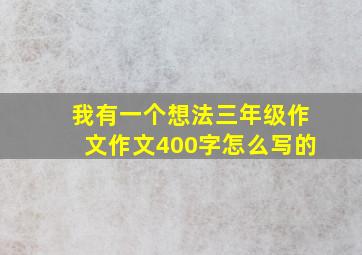 我有一个想法三年级作文作文400字怎么写的